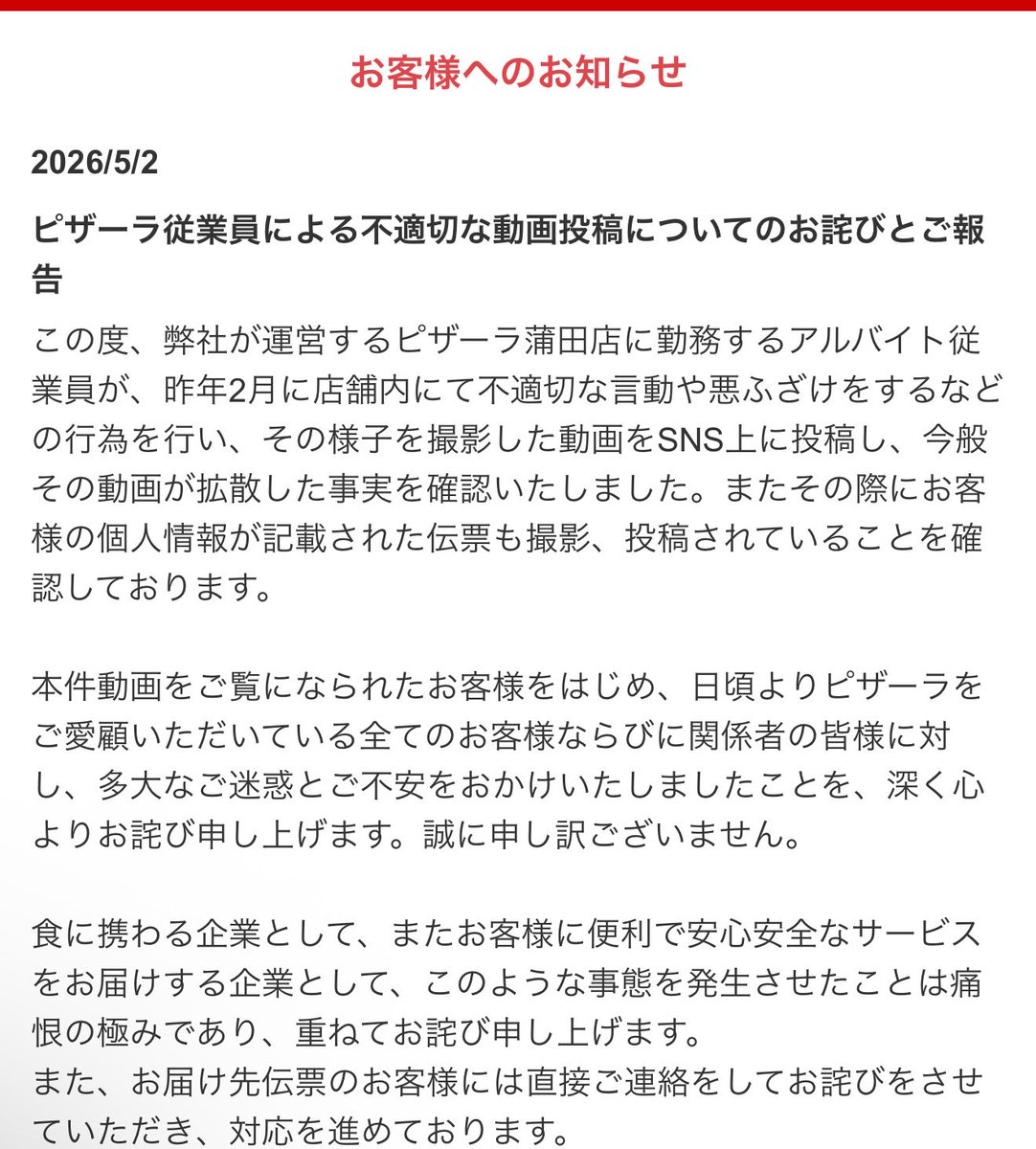 お客様へのお知らせ

2026/5/2

ピザーラ従業員による不適切な動画投稿についてのお詫びとご報告

この度、弊社が運営するピザーラ蒲田店に勤務するアルバイト従業員が、昨年2月に店舗内にて不適切な言動や悪ふざけをするなどの行為を行い、その様子を撮影した動画をSNS上に投稿し、今般その動画が拡散した事実を確認いたしました。またその際にお客様の個人情報が記載された伝票も撮影、投稿されていることを確認しております。

本件動画をご覧になられたお客様をはじめ、日頃よりピザーラをご愛顧いただいている全てのお客様ならびに関係者の皆様に対し、多大なご迷惑とご不安をおかけいたしましたことを、深く心よりお詫び申し上げます。誠に申し訳ございません。

食に携わる企業として、またお客様に便利で安心安全なサービスをお届けする企業として、このような事態を発生させたことは痛恨の極みであり、重ねてお詫び申し上げます。
また、お届け先伝票のお客様には直接ご連絡をしてお詫びをさせていただき、対応を進めております。